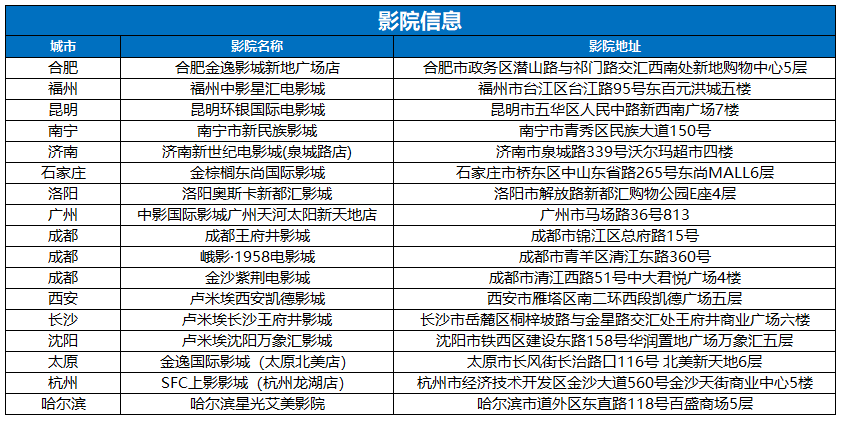 影院信息

| 城市 | 影院名称 | 影院地址 |
|---|---|---|
| 合肥 | 合肥金逸影城新地广场店 | 合肥市政务区潜山路与祁门路交汇西南处新地购物中心5层 |
| 福州 | 福州中影星汇电影城 | 福州市台江区台江路95号东百元洪城五楼 |
| 昆明 | 昆明环银国际电影城 | 昆明市五华区人民中路新西南广场7楼 |
| 南宁 | 南宁市新民族影城 | 南宁市青秀区民族大道150号 |
| 济南 | 济南新世纪电影城(泉城路店) | 济南市泉城路339号沃尔玛超市四楼 |
| 石家庄 | 金棕榈东尚国际影城 | 石家庄市桥东区中山东省路265号东尚MALL6层 |
| 洛阳 | 洛阳奥斯卡新都汇影城 | 洛阳市解放路新都汇购物公园E座4层 |
| 广州 | 中影国际影城广州天河太阳新天地店 | 广州市马场路36号813 |
| 成都 | 成都王府井影城 | 成都市锦江区总府路15号 |
| 成都 | 峨影·1958电影城 | 成都市青羊区清江东路360号 |
| 成都 | 金沙紫荆电影城 | 成都市清江西路51号中大君悦广场4楼 |
| 西安 | 卢米埃西安凯德影城 | 西安市雁塔区南二环西段凯德广场五层 |
| 长沙 | 卢米埃长沙王府井影城 | 长沙市岳麓区桐梓坡路与金星路交汇处王府井商业广场六楼 |
| 沈阳 | 卢米埃沈阳万象汇影城 | 沈阳市铁西区建设东路158号华润置地广场万象汇五层 |
| 太原 | 金逸国际影城（太原北美店） | 太原市长风街长治路口116号 北美新天地6层 |
| 杭州 | SFC上影影城（杭州龙湖店） | 杭州市经济技术开发区金沙大道560号金沙天街商业中心5楼 |
| 哈尔滨 | 哈尔滨星光艾美影院 | 哈尔滨市道外区东直路118号百盛商场5层 |